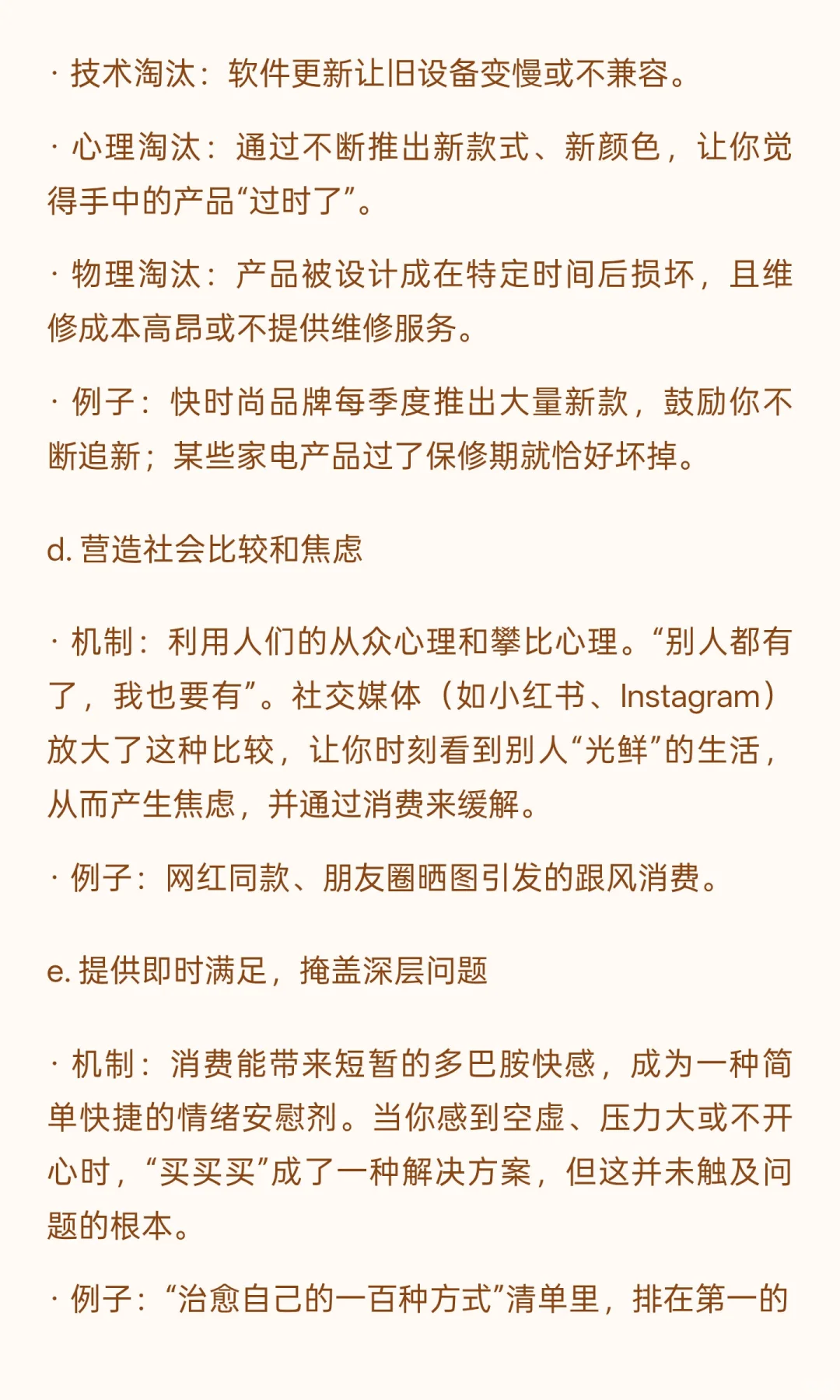 · 技术淘汰：软件更新让旧设备变慢或不兼容。

· 心理淘汰：通过不断推出新款式、新颜色，让你觉得手中的产品“过时了”。

· 物理淘汰：产品被设计成在特定时间后损坏，且维修成本高昂或不提供维修服务。

· 例子：快时尚品牌每季度推出大量新款，鼓励你不断追新；某些家电产品过了保修期就恰好坏掉。

d. 营造社会比较和焦虑

· 机制：利用人们的从众心理和攀比心理。“别人都有了，我也要有”。社交媒体（如小红书、Instagram）放大了这种比较，让你时刻看到别人“光鲜”的生活，从而产生焦虑，并通过消费来缓解。

· 例子：网红同款、朋友圈晒图引发的跟风消费。

e. 提供即时满足，掩盖深层问题

· 机制：消费能带来短暂的多巴胺快感，成为一种简单快捷的情绪安慰剂。当你感到空虚、压力大或不开心时，“买买买”成了一种解决方案，但这并未触及问题的根本。

· 例子：“治愈自己的一百种方式”清单里，排在第一的